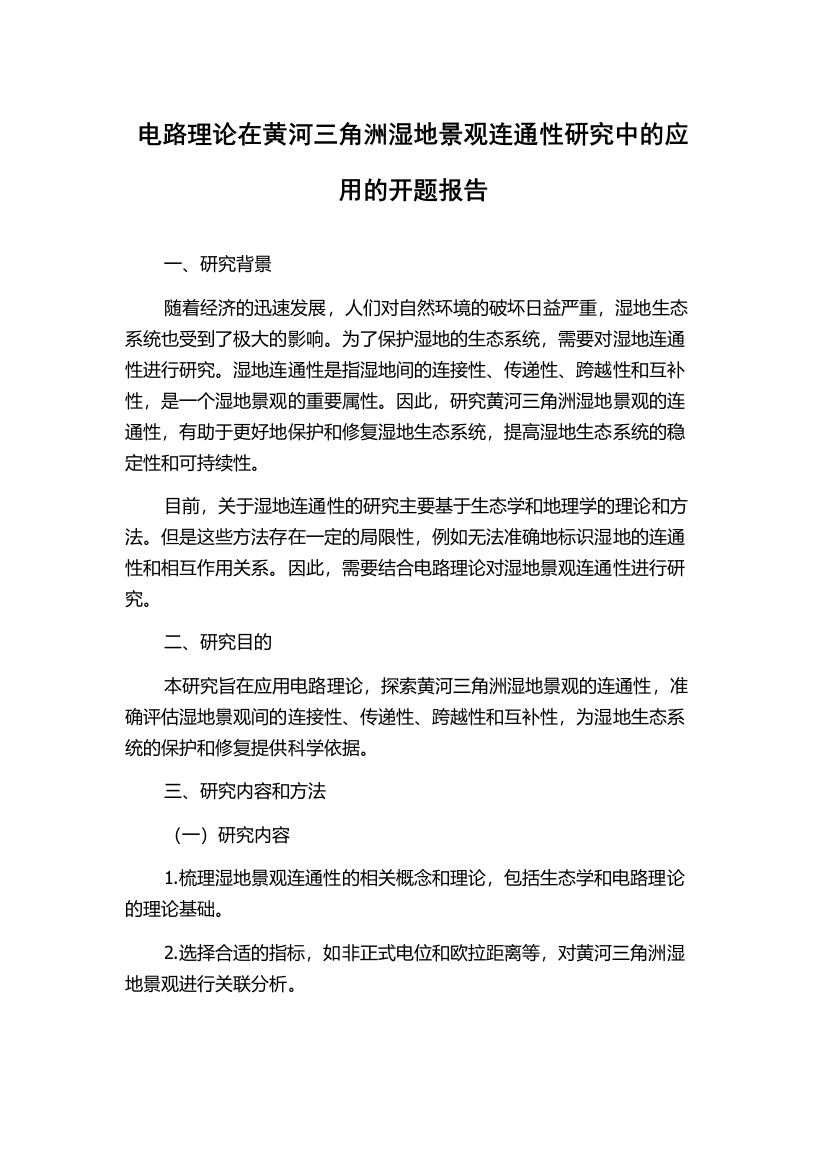 电路理论在黄河三角洲湿地景观连通性研究中的应用的开题报告

一、研究背景

随着经济的迅速发展，人们对自然环境的破坏日益严重，湿地生态系统也受到了极大的影响。为了保护湿地的生态系统，需要对湿地连通性进行研究。湿地连通性是指湿地间的连接性、传递性、跨越性和互补性，是一个湿地景观的重要属性。因此，研究黄河三角洲湿地景观的连通性，有助于更好地保护和修复湿地生态系统，提高湿地生态系统的稳定性和可持续性。

目前，关于湿地连通性的研究主要基于生态学和地理学的理论和方法。但是这些方法存在一定的局限性，例如无法准确地标识湿地的连通性和相互作用关系。因此，需要结合电路理论对湿地景观连通性进行研究。

二、研究目的

本研究旨在应用电路理论，探索黄河三角洲湿地景观的连通性，准确评估湿地景观间的连接性、传递性、跨越性和互补性，为湿地生态系统的保护和修复提供科学依据。

三、研究内容和方法

（一）研究内容

1.梳理湿地景观连通性的相关概念和理论，包括生态学和电路理论的理论基础。

2.选择合适的指标，如非正式电位和欧拉距离等，对黄河三角洲湿地景观进行关联分析。